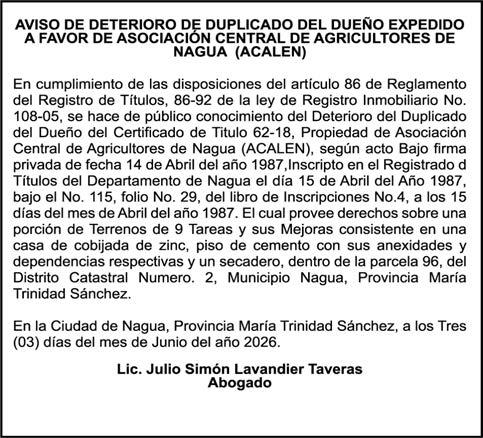 AVISO DE DETERIORO DE DUPLICADO DEL DUEÑO EXPEDIDO A FAVOR DE ASOCIACIÓN CENTRAL DE AGRICULTORES DE NAGUA (ACALEN)

En cumplimiento de las disposiciones del artículo 86 de Reglamento del Registro de Títulos, 86-92 de la ley de Registro Inmobiliario No. 108-05, se hace de público conocimiento del Deterioro del Duplicado del Dueño del Certificado de Titulo 62-18, Propiedad de Asociación Central de Agricultores de Nagua (ACALEN), según acto Bajo firma privada de fecha 14 de Abril del año 1987,Inscripto en el Registrado d Títulos del Departamento de Nagua el día 15 de Abril del Año 1987, bajo el No. 115, folio No. 29, del libro de Inscripciones No.4, a los 15 días del mes de Abril del año 1987. El cual provee derechos sobre una porción de Terrenos de 9 Tareas y sus Mejoras consistente en una casa de cobijada de zinc, piso de cemento con sus anexidades y dependencias respectivas y un secadero, dentro de la parcela 96, del Distrito Catastral Numero. 2, Municipio Nagua, Provincia María Trinidad Sánchez.

En la Ciudad de Nagua, Provincia María Trinidad Sánchez, a los Tres (03) días del mes de Junio del año 2026.

Lic. Julio Simón Lavandier Taveras
Abogado